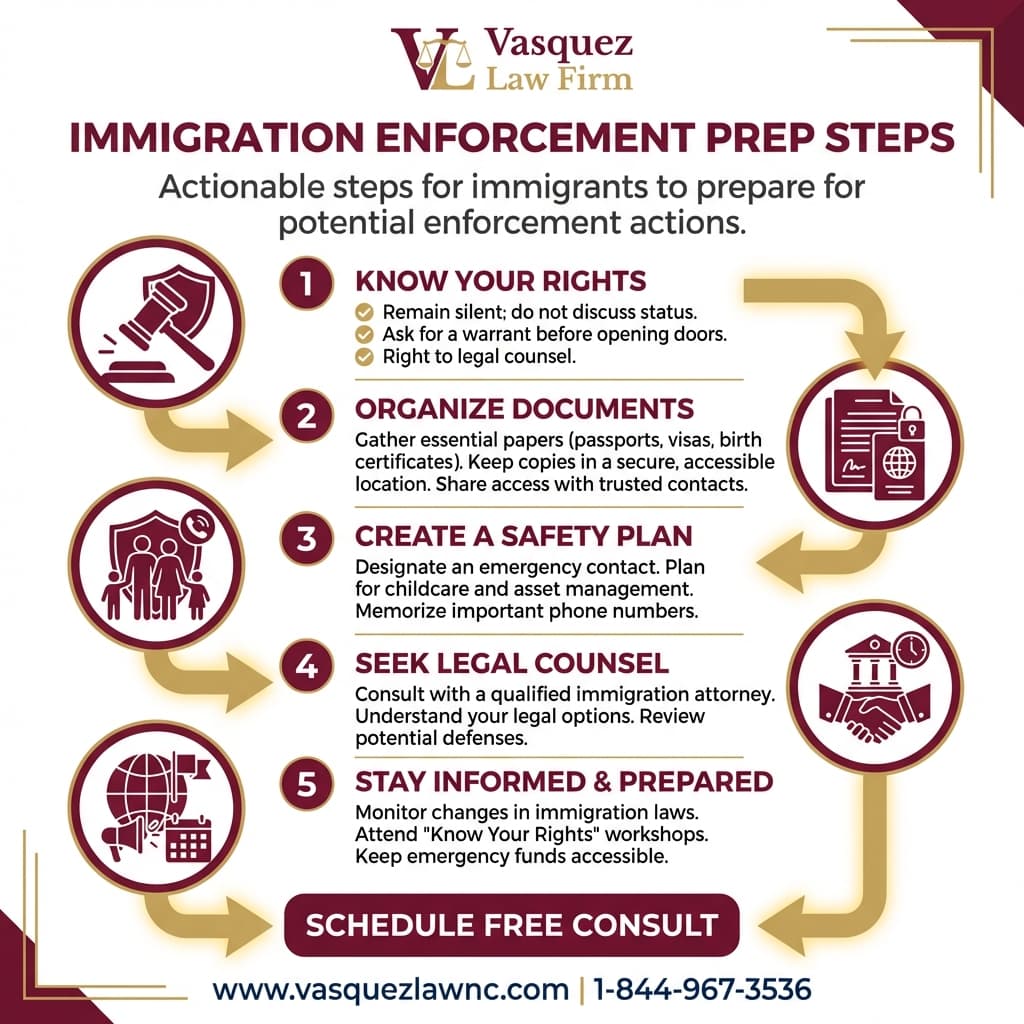 VL Vasquez Law Firm

IMMIGRATION ENFORCEMENT PREP STEPS

Actionable steps for immigrants to prepare for potential enforcement actions.

1 KNOW YOUR RIGHTS

Remain silent; do not discuss status.
Ask for a warrant before opening doors.
Right to legal counsel.

2 ORGANIZE DOCUMENTS

Gather essential papers (passports, visas, birth certificates). Keep copies in a secure, accessible location. Share access with trusted contacts.

3 CREATE A SAFETY PLAN

Designate an emergency contact. Plan for childcare and asset management. Memorize important phone numbers.

4 SEEK LEGAL COUNSEL

Consult with a qualified immigration attorney. Understand your legal options. Review potential defenses.

5 STAY INFORMED & PREPARED

Monitor changes in immigration laws. Attend "Know Your Rights" workshops. Keep emergency funds accessible.

SCHEDULE FREE CONSULT

www.vasquezlawnc.com | 1-844-967-3536